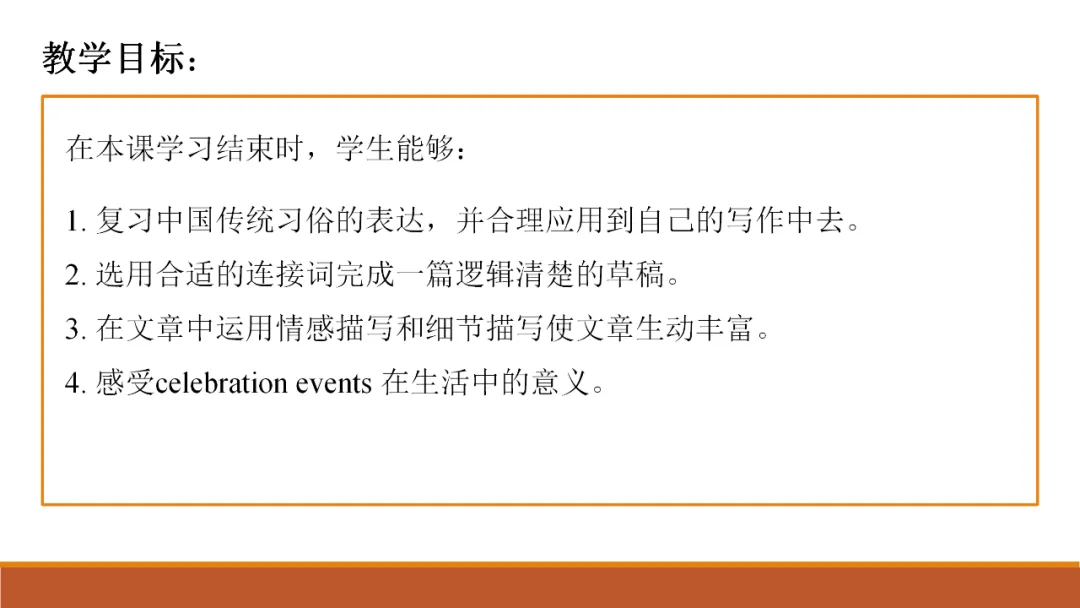 教学目标：

在本课学习结束时，学生能够：

1.复习中国传统习俗的表达，并合理应用到自己的写作中去。

2.选用合适的连接词完成一篇逻辑清楚的草稿。

3.在文章中运用情感描写和细节描写使文章生动丰富。

4.感受celebration events在生活中的意义。